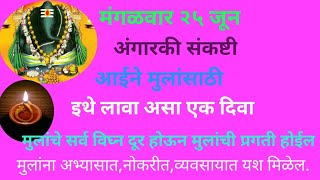 मंगळवार २५ जून

अंगारकी संकष्टी

आईने मुलांसाठी

इथे लावा असा एक दिवा

मुलांचे सर्व विघ्न दूर होऊन मुलांची प्रगती होईल

मुलांना अभ्यासात,नोकरीत,व्यवसायात यश मिळेल.